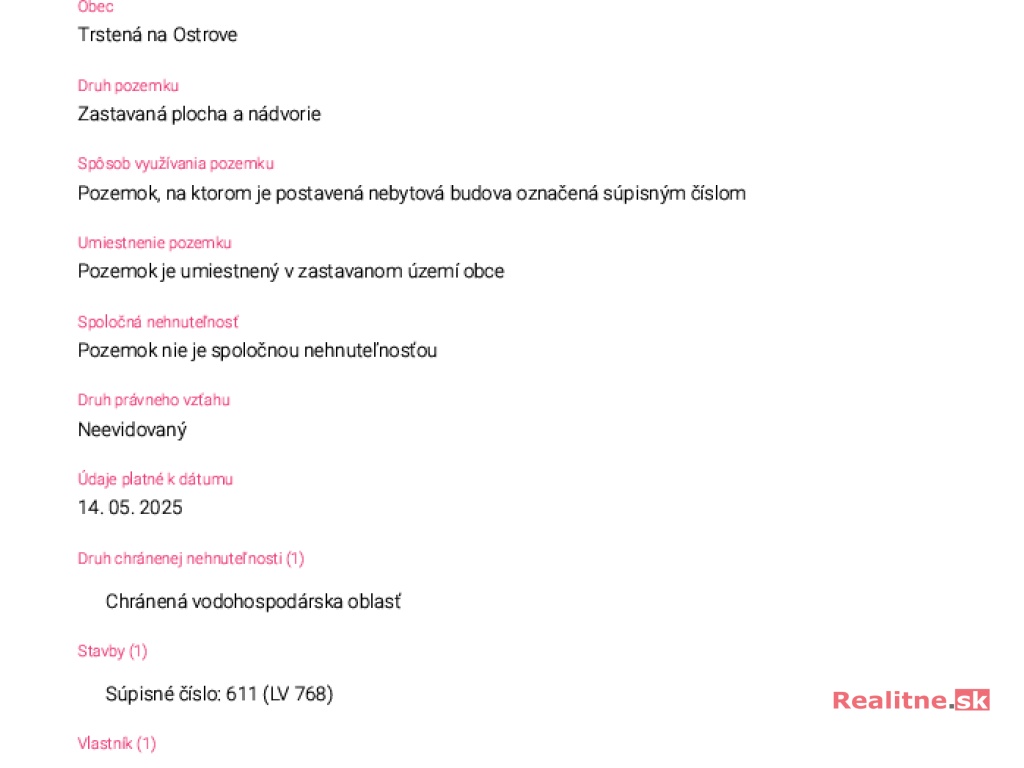 Obec
Trstená na Ostrove

Druh pozemku
Zastavaná plocha a nádvorie

Spôsob využívania pozemku
Pozemok, na ktorom je postavená nebytová budova označená súpisným číslom

Umiestnenie pozemku
Pozemok je umiestnený v zastavanom území obce

Spoločná nehnuteľnosť
Pozemok nie je spoločnou nehnuteľnosťou

Druh právneho vzťahu
Neevidovaný

Údaje platné k dátumu
14. 05. 2025

Druh chránenej nehnuteľnosti (1)

Chránená vodohospodárska oblasť

Stavby (1)

Súpisné číslo: 611 (LV 768)

Realitne.sk

Vlastník (1)